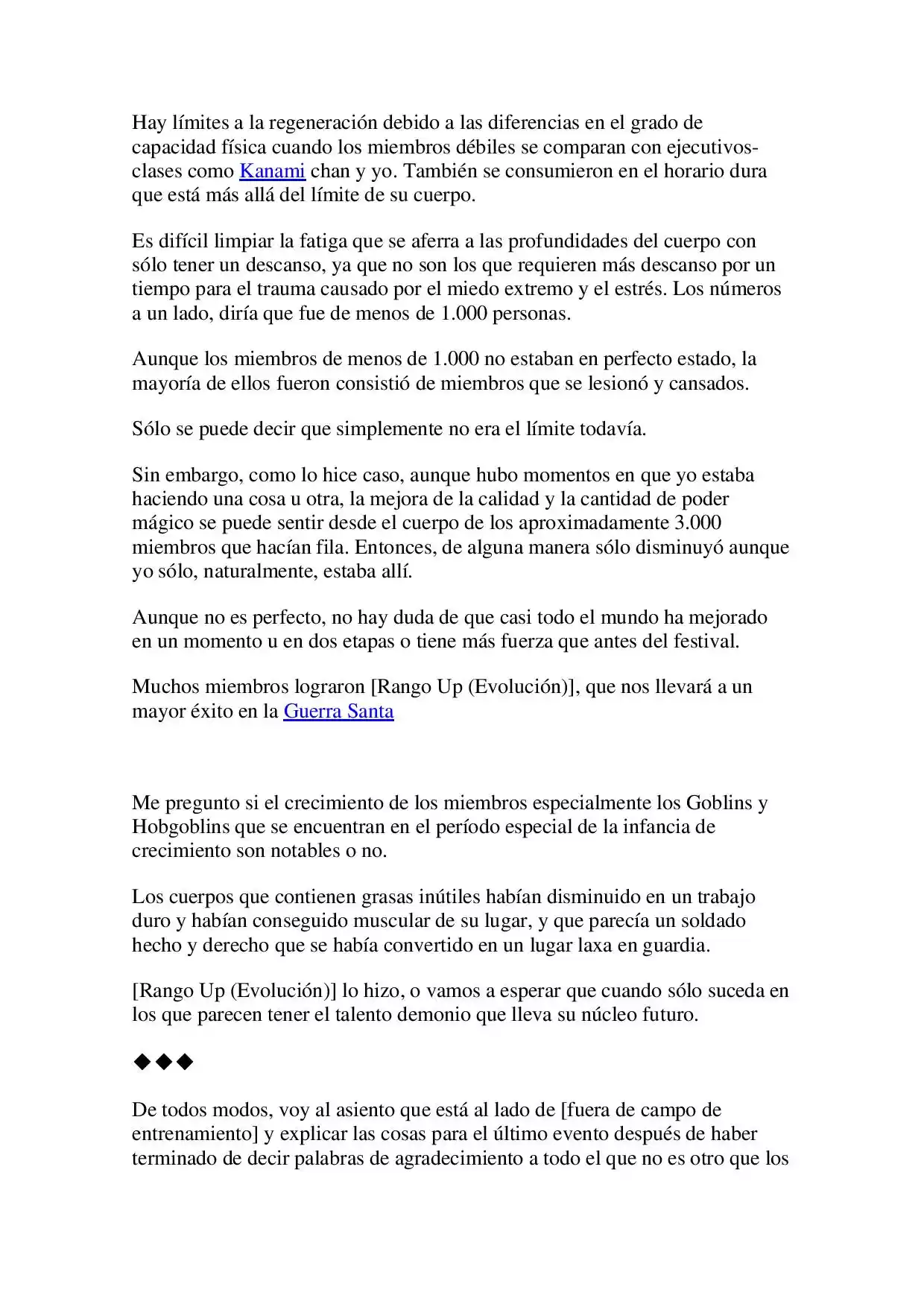 Hay límites a la regeneración debido a las diferencias en el grado de capacidad física cuando los miembros débiles se comparan con ejecutivos-clases como Kanami chan y yo. También se consumieron en el horario dura que está más allá del límite de su cuerpo.

Es difícil limpiar la fatiga que se aferra a las profundidades del cuerpo con sólo tener un descanso, ya que no son los que requieren más descanso por un tiempo para el trauma causado por el miedo extremo y el estrés. Los números a un lado, diría que fue de menos de 1.000 personas.

Aunque los miembros de menos de 1.000 no estaban en perfecto estado, la mayoría de ellos fueron consistió de miembros que se lesionó y cansados.

Sólo se puede decir que simplemente no era el límite todavía.

Sin embargo, como lo hice caso, aunque hubo momentos en que yo estaba haciendo una cosa u otra, la mejora de la calidad y la cantidad de poder mágico se puede sentir desde el cuerpo de los aproximadamente 3.000 miembros que hacían fila. Entonces, de alguna manera sólo disminuyó aunque yo sólo, naturalmente, estaba allí.

Aunque no es perfecto, no hay duda de que casi todo el mundo ha mejorado en un momento u en dos etapas o tiene más fuerza que antes del festival.

Muchos miembros lograron [Rango Up (Evolución)], que nos llevará a un mayor éxito en la Guerra Santa

Me pregunto si el crecimiento de los miembros especialmente los Goblins y Hobgoblins que se encuentran en el período especial de la infancia de crecimiento son notables o no.

Los cuerpos que contienen grasas inútiles habían disminuido en un trabajo duro y habían conseguido muscular de su lugar, y que parecía un soldado hecho y derecho que se había convertido en un lugar laxa en guardia.

[Rango Up (Evolución)] lo hizo, o vamos a esperar que cuando sólo suceda en los que parecen tener el talento demonio que lleva su núcleo futuro.

◆◆◆

De todos modos, voy al asiento que está al lado de [fuera de campo de entrenamiento] y explicar las cosas para el último evento después de haber terminado de decir palabras de agradecimiento a todo el que no es otro que los